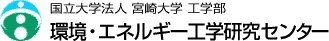 国立大学法人 宮崎大学 工学部
環境・エネルギー工学研究センター